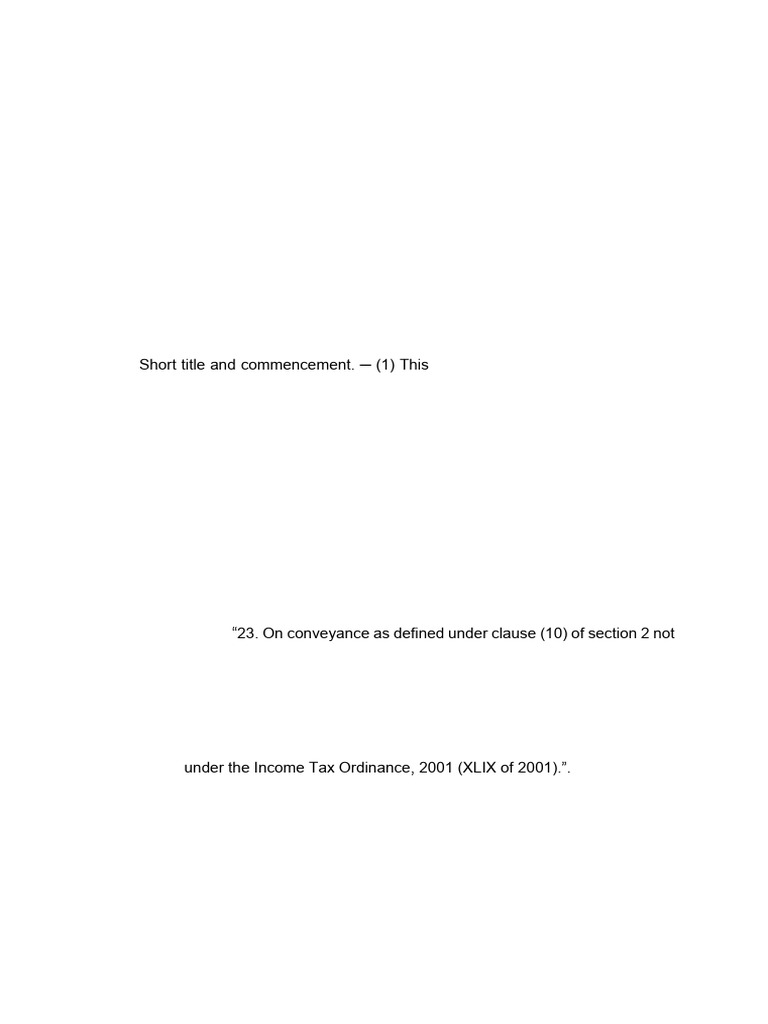 Short title and commencement. ─ (1) This

“23. On conveyance as defined under clause (10) of section 2 not

under the Income Tax Ordinance, 2001 (XLIX of 2001).”.